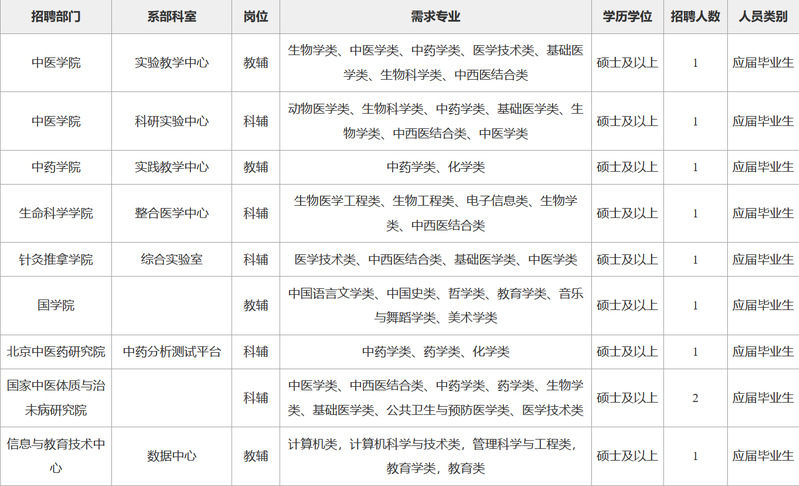 | 招聘部门 | 系部科室 | 岗位 | 需求专业 | 学历学位 | 招聘人数 | 人员类别 |
|---|---|---|---|---|---|---|
| 中医学院 | 实验教学中心 | 教辅 | 生物学类、中医学类、中药学类、医学技术类、基础医学类、生物科学类、中西医结合类 | 硕士及以上 | 1 | 应届毕业生 |
| 中医学院 | 科研实验中心 | 科辅 | 动物医学类、生物科学类、中药学类、基础医学类、生物学类、中西医结合类、中医学类 | 硕士及以上 | 1 | 应届毕业生 |
| 中药学院 | 实践教学中心 | 教辅 | 中药学类、化学类 | 硕士及以上 | 1 | 应届毕业生 |
| 生命科学学院 | 整合医学中心 | 科辅 | 生物医学工程类、生物工程类、电子信息类、生物学类、中西医结合类 | 硕士及以上 | 1 | 应届毕业生 |
| 针灸推拿学院 | 综合实验室 | 科辅 | 医学技术类、中西医结合类、基础医学类、中医学类 | 硕士及以上 | 1 | 应届毕业生 |
| 国学院 |  | 教辅 | 中国语言文学类、中国史类、哲学类、教育学类、音乐与舞蹈学类、美术学类 | 硕士及以上 | 1 | 应届毕业生 |
| 北京中医药研究院 | 中药分析测试平台 | 科辅 | 中药学类、药学类、化学类 | 硕士及以上 | 1 | 应届毕业生 |
| 国家中医体质与治未病研究院 |  | 科辅 | 中医学类、中西医结合类、中药学类、药学类、生物学类、基础医学类、公共卫生与预防医学类、医学技术类 | 硕士及以上 | 2 | 应届毕业生 |
| 信息与教育技术中心 | 数据中心 | 教辅 | 计算机类，计算机科学与技术类，管理科学与工程类，教育学类，教育类 | 硕士及以上 | 1 | 应届毕业生 |